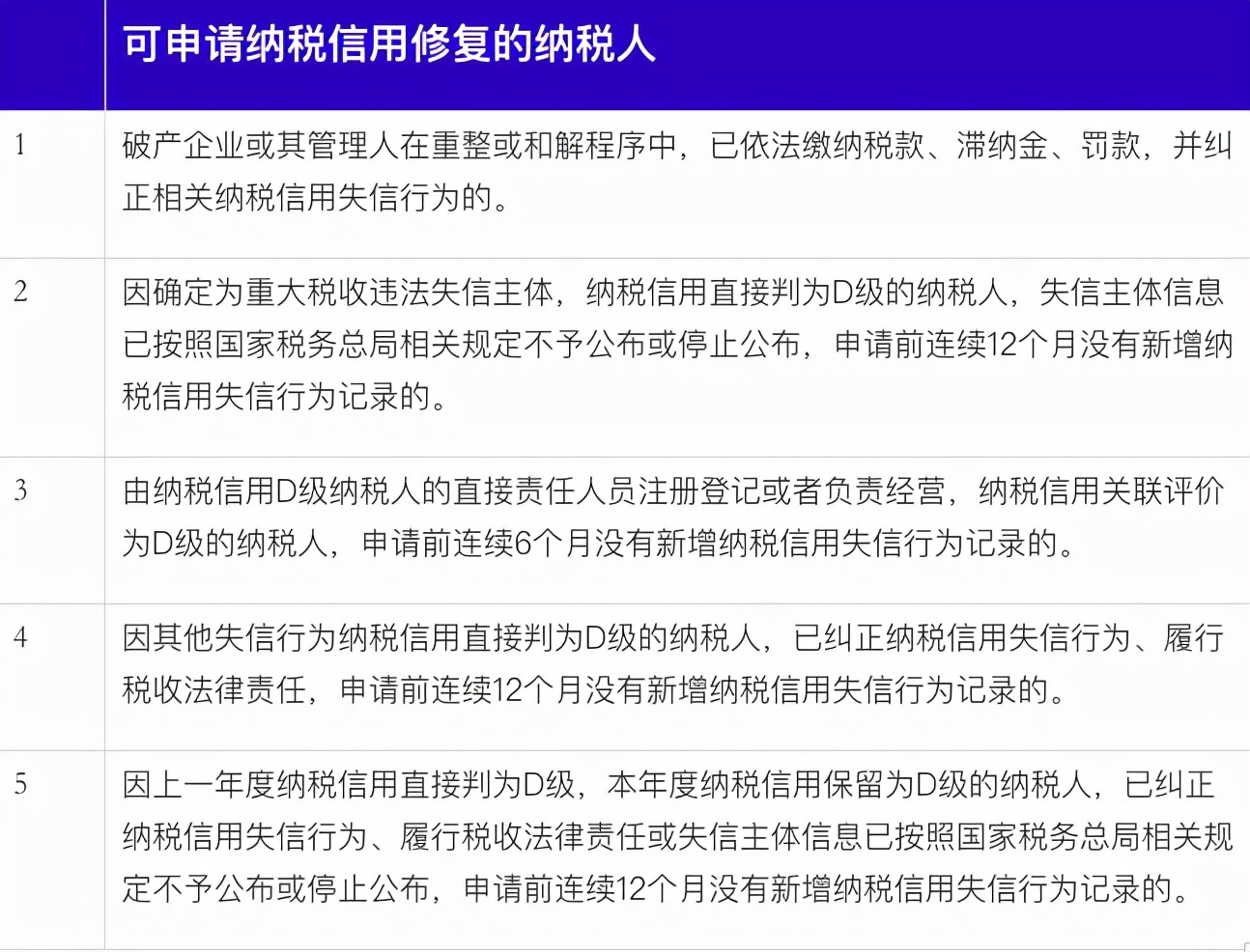 |  | 可申请纳税信用修复的纳税人 |
|---|---|
| 1 | 破产企业或其管理人在重整或和解程序中，已依法缴纳税款、滞纳金、罚款，并纠正相关纳税信用失信行为的。 |
| 2 | 因确定为重大税收违法失信主体，纳税信用直接判为D级的纳税人，失信主体信息已按照国家税务总局相关规定不予公布或停止公布，申请前连续12个月没有新增纳税信用失信行为记录的。 |
| 3 | 由纳税信用D级纳税人的直接责任人员注册登记或者负责经营，纳税信用关联评价为D级的纳税人，申请前连续6个月没有新增纳税信用失信行为记录的。 |
| 4 | 因其他失信行为纳税信用直接判为D级的纳税人，已纠正纳税信用失信行为、履行税收法律责任，申请前连续12个月没有新增纳税信用失信行为记录的。 |
| 5 | 因上一年度纳税信用直接判为D级，本年度纳税信用保留为D级的纳税人，已纠正纳税信用失信行为、履行税收法律责任或失信主体信息已按照国家税务总局相关规定不予公布或停止公布，申请前连续12个月没有新增纳税信用失信行为记录的。 |